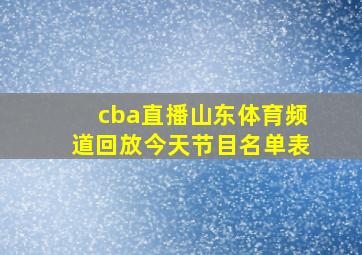 cba直播山东体育频道回放今天节目名单表